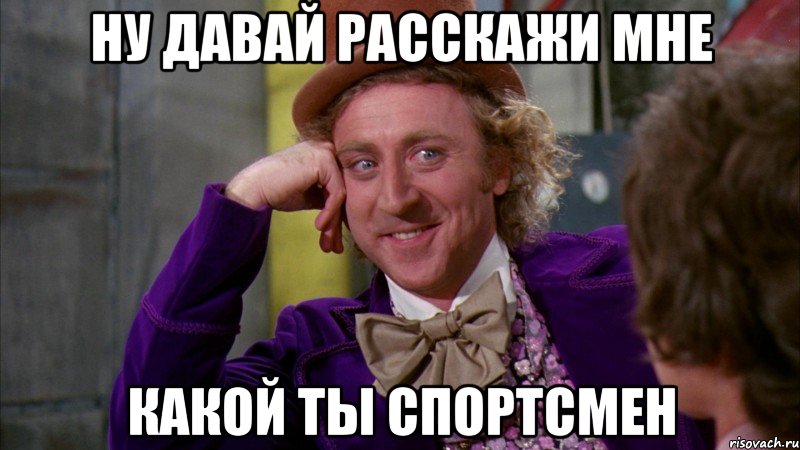 НУ ДАВАЙ РАССКАЖИ МНЕ

КАКОЙ ТЫ СПОРТСМЕН

risovach.ru